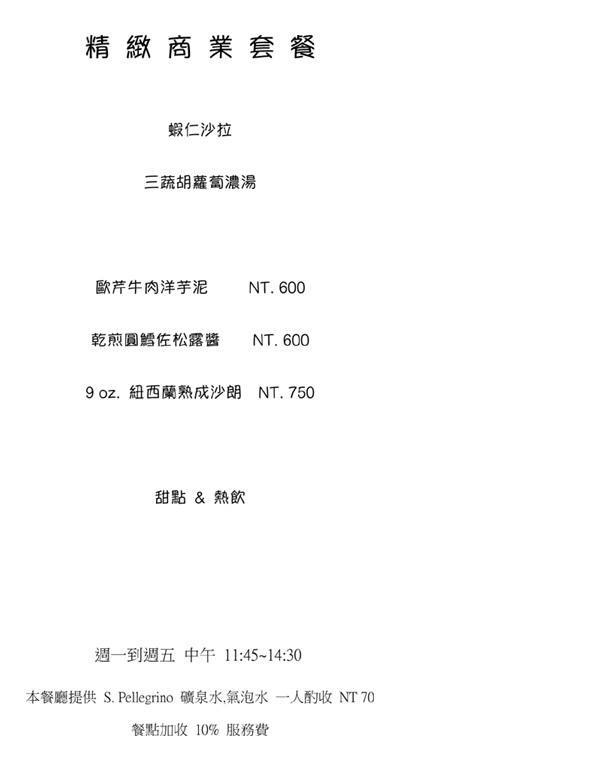 精緻商業套餐

蝦仁沙拉

三蔬胡蘿蔔濃湯

歐芹牛肉洋芋泥 NT. 600

乾煎圓鱈佐松露醬 NT. 600

9 oz. 紐西蘭熟成沙朗 NT. 750

甜點 & 熱飲

週一到週五 中午 11:45~14:30

本餐廳提供 S. Pellegrino 礦泉水,氣泡水 一人酌收 NT 70

餐點加收 10% 服務費